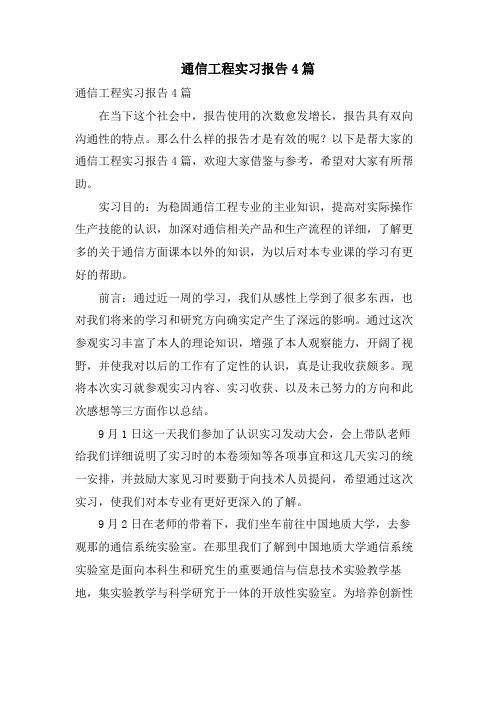 通信工程实习报告4篇

通信工程实习报告4篇

在当下这个社会中，报告使用的次数愈发增长，报告具有双向沟通性的特点。那么什么样的报告才是有效的呢？以下是帮大家的通信工程实习报告4篇，欢迎大家借鉴与参考，希望对大家有所帮助。

实习目的：为稳固通信工程专业的主业知识，提高对实际操作生产技能的认识，加深对通信相关产品和生产流程的详细，了解更多的关于通信方面课本以外的知识，为以后对本专业课的学习有更好的帮助。

前言：通过近一周的学习，我们从感性上学到了很多东西，也对我们将来的学习和研究方向确实定产生了深远的影响。通过这次参观实习丰富了本人的理论知识，增强了本人观察能力，开阔了视野，并使我对以后的工作有了定性的认识，真是让我收获颇多。现将本次实习就参观实习内容、实习收获、以及未己努力的方向和此次感想等三方面作以总结。

9月1日这一天我们参加了认识实习发动大会，会上带队老师给我们详细说明了实习时的本卷须知等各项事宜和这几天实习的统一安排，并鼓励大家见习时要勤于向技术人员提问，希望通过这次实习，使我们对本专业有更好更深入的了解。

9月2日在老师的带着下，我们坐车前往中国地质大学，去参观那的通信系统实验室。在那里我们了解到中国地质大学通信系统实验室是面向本科生和研究生的重要通信与信息技术实验教学基地，集实验教学与科学研究于一体的开放性实验室。为培养创新性